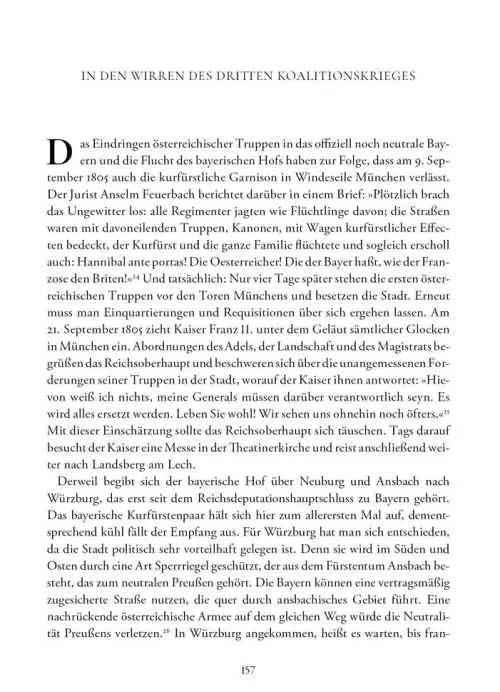 IN DEN WIRREN DES DRITTEN KOALITIONSKRIEGES

Das Eindringen österreichischer Truppen in das offiziell noch neutrale Bayern und die Flucht des bayerischen Hofs haben zur Folge, dass am 9. September 1805 auch die kurfürstliche Garnison in Windeseile München verlässt. Der Jurist Anselm Feuerbach berichtet darüber in einem Brief: »Plötzlich brach das Ungewitter los: alle Regimenter jagten wie Flüchtlinge davon; die Straßen waren mit davoneilenden Truppen, Kanonen, mit Wagen kurfürstlicher Effecten bedeckt, der Kurfürst und die ganze Familie flüchtete und sogleich erscholl auch: Hannibal ante portas! Die Oesterreicher! Die der Bayer haßt, wie der Franzose den Briten!«$^{24}$ Und tatsächlich: Nur vier Tage später stehen die ersten österreichischen Truppen vor den Toren Münchens und besetzen die Stadt. Erneut muss man Einquartierungen und Requisitionen über sich ergehen lassen. Am 21. September 1805 zieht Kaiser Franz II. unter dem Geläut sämtlicher Glocken in München ein. Abordnungen des Adels, der Landschaft und des Magistrats begrüßen das Reichsoberhaupt und beschweren sich über die unangemessenen Forderungen seiner Truppen in der Stadt, worauf der Kaiser ihnen antwortet: »Hievon weiß ich nichts, meine Generals müssen darüber verantwortlich seyn. Es wird alles ersetzt werden. Leben Sie wohl! Wir sehen uns ohnehin noch öfters.«$^{25}$ Mit dieser Einschätzung sollte das Reichsoberhaupt sich täuschen. Tags darauf besucht der Kaiser eine Messe in der Theatinerkirche und reist anschließend weiter nach Landsberg am Lech.

Derweil begibt sich der bayerische Hof über Neuburg und Ansbach nach Würzburg, das erst seit dem Reichsdeputationshauptschluss zu Bayern gehört. Das bayerische Kurfürstenpaar hält sich hier zum allerersten Mal auf, dementsprechend kühl fällt der Empfang aus. Für Würzburg hat man sich entschieden, da die Stadt politisch sehr vorteilhaft gelegen ist. Denn sie wird im Süden und Osten durch eine Art Sperrriegel geschützt, der aus dem Fürstentum Ansbach besteht, das zum neutralen Preußen gehört. Die Bayern können eine vertragsmäßig zugesicherte Straße nutzen, die quer durch ansbachisches Gebiet führt. Eine nachrückende österreichische Armee auf dem gleichen Weg würde die Neutralität Preußens verletzen.$^{26}$ In Würzburg angekommen, heißt es warten, bis fran-

157